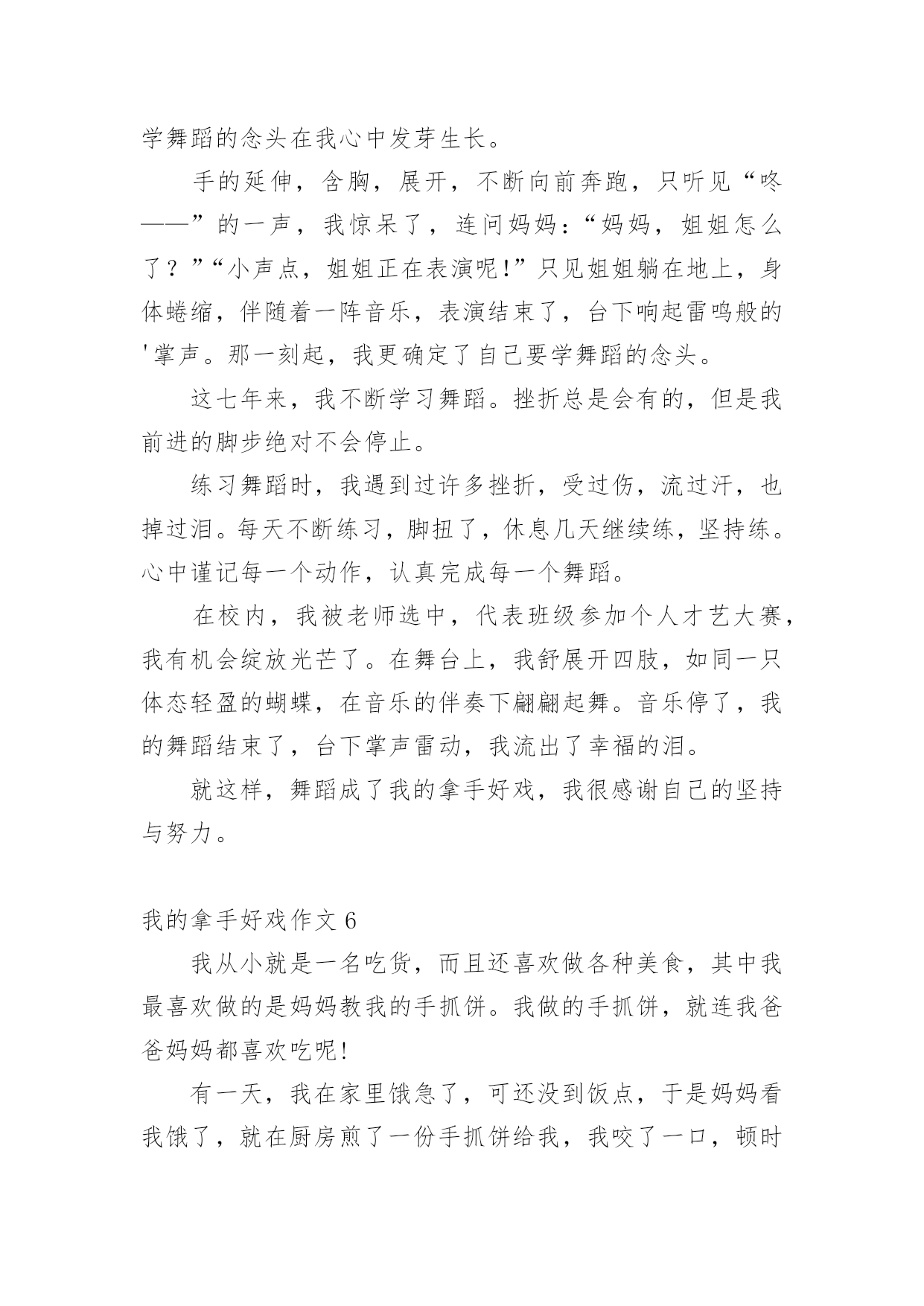 学舞蹈的念头在我心中发芽生长。

手的延伸，含胸，展开，不断向前奔跑，只听见“咚——”的一声，我惊呆了，连问妈妈：“妈妈，姐姐怎么了？”“小声点，姐姐正在表演呢！”只见姐姐躺在地上，身体蜷缩，伴随着一阵音乐，表演结束了，台下响起雷鸣般的'掌声。那一刻起，我更确定了自己要学舞蹈的念头。

这七年来，我不断学习舞蹈。挫折总是会有的，但是我前进的脚步绝对不会停止。

练习舞蹈时，我遇到过许多挫折，受过伤，流过汗，也掉过泪。每天不断练习，脚扭了，休息几天继续练，坚持练。心中谨记每一个动作，认真完成每一个舞蹈。

在校内，我被老师选中，代表班级参加个人才艺大赛，我有机会绽放光芒了。在舞台上，我舒展开四肢，如同一只体态轻盈的蝴蝶，在音乐的伴奏下翩翩起舞。音乐停了，我的舞蹈结束了，台下掌声雷动，我流出了幸福的泪。

就这样，舞蹈成了我的拿手好戏，我很感谢自己的坚持与努力。

我的拿手好戏作文 6

我从小就是一名吃货，而且还喜欢做各种美食，其中我最喜欢做的是妈妈教我的手抓饼。我做的手抓饼，就连我爸爸妈妈都喜欢吃呢!

有一天，我在家里饿急了，可还没到饭点，于是妈妈看我饿了，就在厨房煎了一份手抓饼给我，我咬了一口，顿时